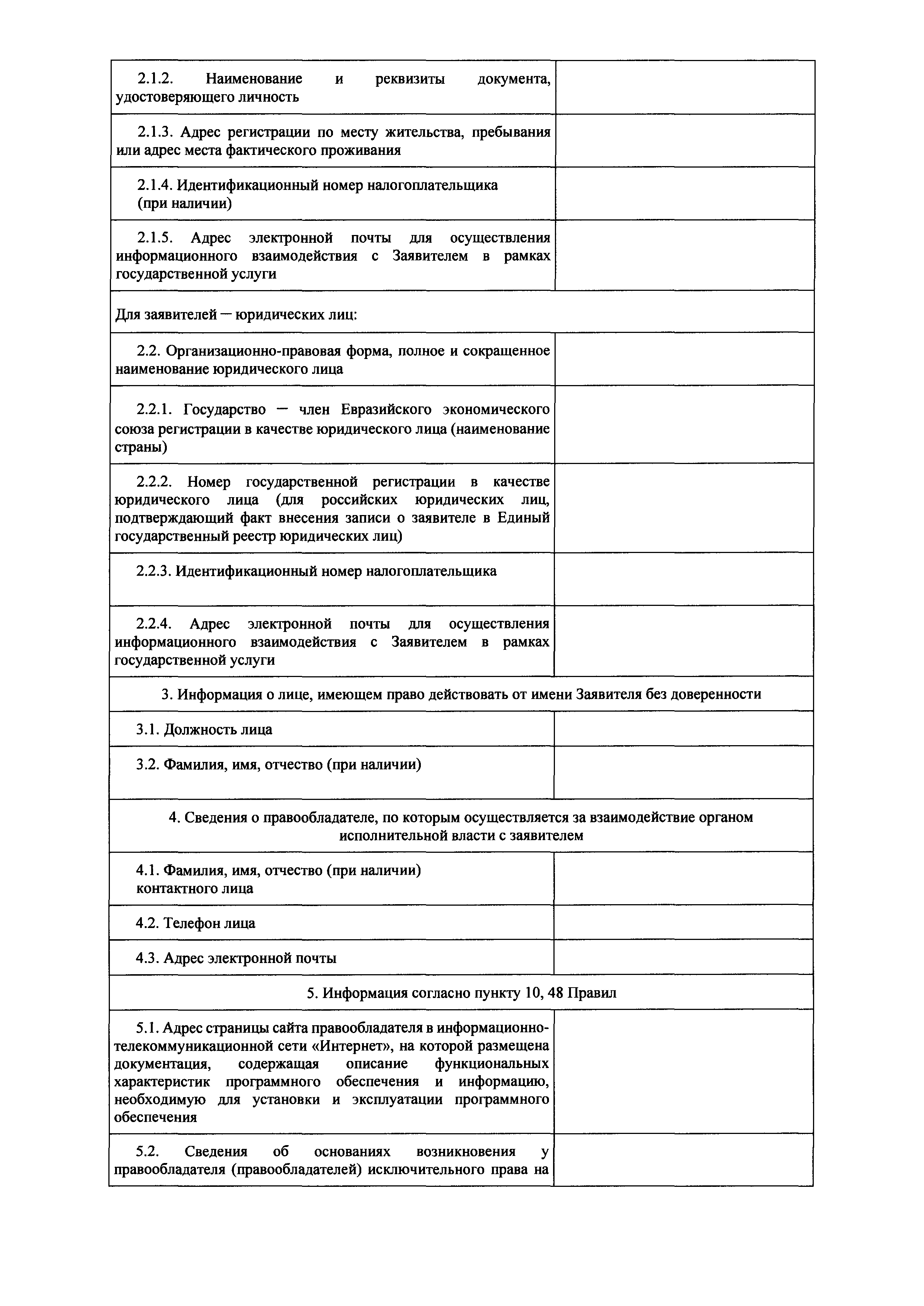 | | |
|---|---|
| 2.1.2. Наименование и реквизиты документа, удостоверяющего личность | |
| 2.1.3. Адрес регистрации по месту жительства, пребывания или адрес места фактического проживания | |
| 2.1.4. Идентификационный номер налогоплательщика (при наличии) | |
| 2.1.5. Адрес электронной почты для осуществления информационного взаимодействия с Заявителем в рамках государственной услуги | |
| Для заявителей — юридических лиц: | |
| 2.2. Организационно-правовая форма, полное и сокращенное наименование юридического лица | |
| 2.2.1. Государство — член Евразийского экономического союза регистрации в качестве юридического лица (наименование страны) | |
| 2.2.2. Номер государственной регистрации в качестве юридического лица (для российских юридических лиц, подтверждающий факт внесения записи о заявителе в Единый государственный реестр юридических лиц) | |
| 2.2.3. Идентификационный номер налогоплательщика | |
| 2.2.4. Адрес электронной почты для осуществления информационного взаимодействия с Заявителем в рамках государственной услуги | |
| 3. Информация о лице, имеющем право действовать от имени Заявителя без доверенности | |
| 3.1. Должность лица | |
| 3.2. Фамилия, имя, отчество (при наличии) | |
| 4. Сведения о правообладателе, по которым осуществляется за взаимодействие органом исполнительной власти с заявителем | |
| 4.1. Фамилия, имя, отчество (при наличии) контактного лица | |
| 4.2. Телефон лица | |
| 4.3. Адрес электронной почты | |
| 5. Информация согласно пункту 10, 48 Правил | |
| 5.1. Адрес страницы сайта правообладателя в информационно-телекоммуникационной сети «Интернет», на которой размещена документация, содержащая описание функциональных характеристик программного обеспечения и информацию, необходимую для установки и эксплуатации программного обеспечения | |
| 5.2. Сведения об основаниях возникновения у правообладателя (правообладателей) исключительного права на | |